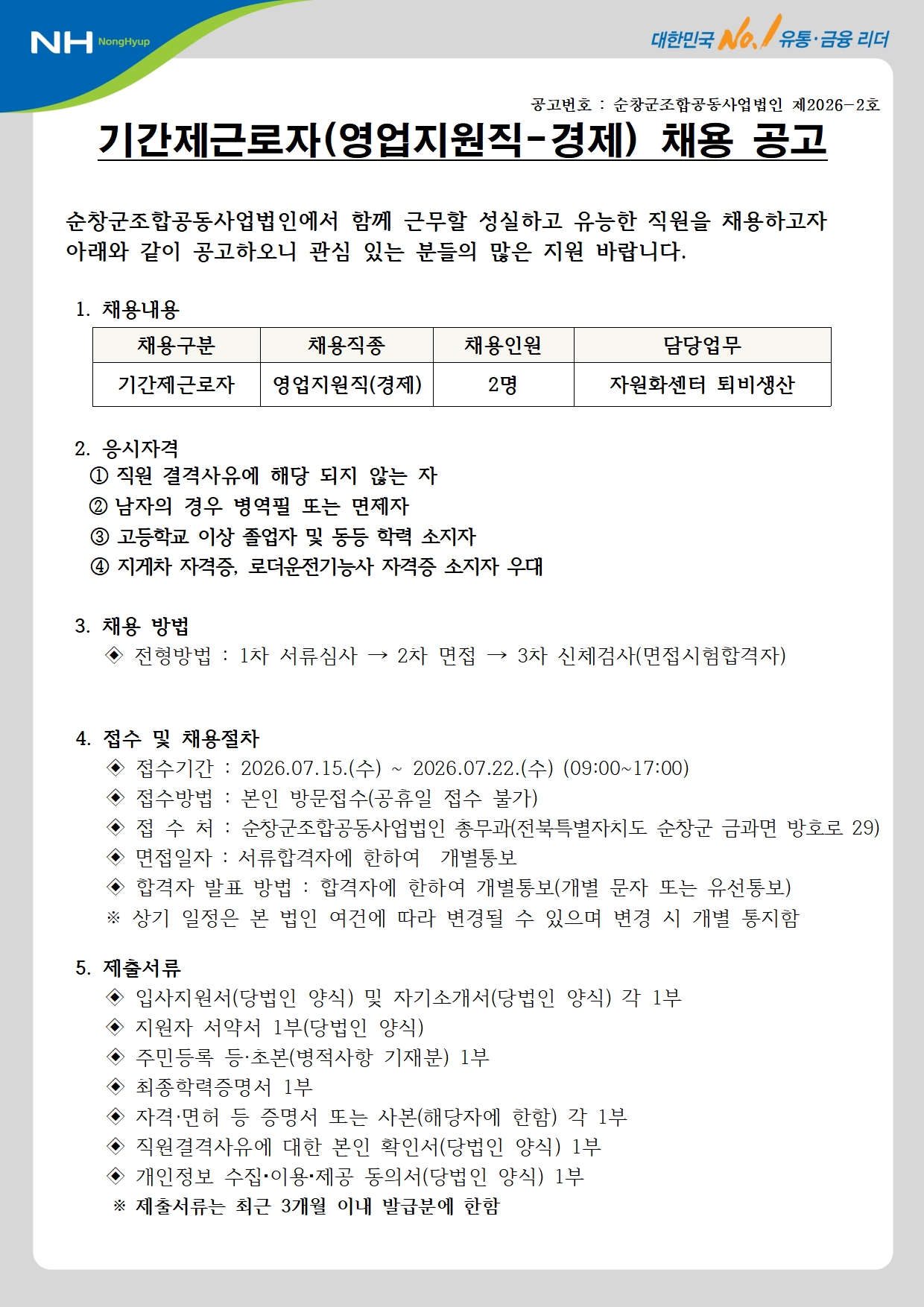 NH NongHyup

대한민국 No.1 유통·금융 리더

공고번호 : 순창군조합공동사업법인 제2026-2호

기간제근로자(영업지원직-경제) 채용 공고

순창군조합공동사업법인에서 함께 근무할 성실하고 유능한 직원을 채용하고자 아래와 같이 공고하오니 관심 있는 분들의 많은 지원 바랍니다.

1. 채용내용

| 채용구분 | 채용직종 | 채용인원 | 담당업무 |
|---|---|---|---|
| 기간제근로자 | 영업지원직(경제) | 2명 | 자원화센터 퇴비생산 |

2. 응시자격
① 직원 결격사유에 해당 되지 않는 자
② 남자의 경우 병역필 또는 면제자
③ 고등학교 이상 졸업자 및 동등 학력 소지자
④ 지게차 자격증, 로더운전기능사 자격증 소지자 우대

3. 채용 방법
◈ 전형방법 : 1차 서류심사 → 2차 면접 → 3차 신체검사(면접시험합격자)

4. 접수 및 채용절차
◈ 접수기간 : 2026.07.15.(수) ~ 2026.07.22.(수) (09:00~17:00)
◈ 접수방법 : 본인 방문접수(공휴일 접수 불가)
◈ 접 수 처 : 순창군조합공동사업법인 총무과(전북특별자치도 순창군 금과면 방호로 29)
◈ 면접일자 : 서류합격자에 한하여 개별통보
◈ 합격자 발표 방법 : 합격자에 한하여 개별통보(개별 문자 또는 유선통보)
※ 상기 일정은 본 법인 여건에 따라 변경될 수 있으며 변경 시 개별 통지함

5. 제출서류
◈ 입사지원서(당법인 양식) 및 자기소개서(당법인 양식) 각 1부
◈ 지원자 서약서 1부(당법인 양식)
◈ 주민등록 등·초본(병적사항 기재분) 1부
◈ 최종학력증명서 1부
◈ 자격·면허 등 증명서 또는 사본(해당자에 한함) 각 1부
◈ 직원결격사유에 대한 본인 확인서(당법인 양식) 1부
◈ 개인정보 수집·이용·제공 동의서(당법인 양식) 1부
※ 제출서류는 최근 3개월 이내 발급분에 한함